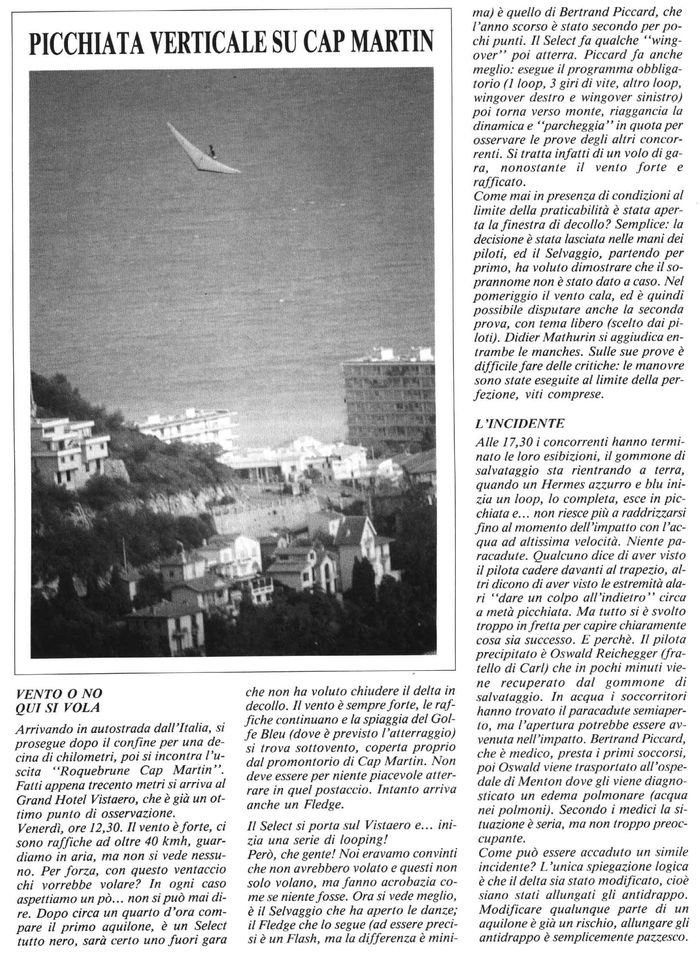 PICCHIATA VERTICALE SU CAP MARTIN

VENTO O NO QUI SI VOLA

Arrivando in autostrada dall'Italia, si prosegue dopo il confine per una decina di chilometri, poi si incontra l'uscita "Roquebrune Cap Martin". Fatti appena trecento metri si arriva al Grand Hotel Vistaero, che è già un ottimo punto di osservazione.
Venerdì, ore 12,30. Il vento è forte, ci sono raffiche ad oltre 40 kmh, guardiamo in aria, ma non si vede nessuno. Per forza, con questo ventaccio chi vorrebbe volare? In ogni caso aspettiamo un pò... non si può mai dire. Dopo circa un quarto d'ora compare il primo aquilone, è un Select tutto nero, sarà certo uno fuori gara che non ha voluto chiudere il delta in decollo. Il vento è sempre forte, le raffiche continuano e la spiaggia del Golfe Bleu (dove è previsto l'atterraggio) si trova sottovento, coperta proprio dal promontorio di Cap Martin. Non deve essere per niente piacevole atterrare in quel postaccio. Intanto arriva anche un Fledge.

Il Select si porta sul Vistaero e... inizia una serie di looping!
Però, che gente! Noi eravamo convinti che non avrebbero volato e questi non solo volano, ma fanno acrobazia come se niente fosse. Ora si vede meglio, è il Selvaggio che ha aperto le danze; il Fledge che lo segue (ad essere precisi è un Flash, ma la differenza è minima) è quello di Bertrand Piccard, che l'anno scorso è stato secondo per pochi punti. Il Select fa qualche "wingover" poi atterra. Piccard fa anche meglio: esegue il programma obbligatorio (1 loop, 3 giri di vite, altro loop, wingover destro e wingover sinistro) poi torna verso monte, riaggancia la dinamica e "parcheggia" in quota per osservare le prove degli altri concorrenti. Si tratta infatti di un volo di gara, nonostante il vento forte e rafficato.
Come mai in presenza di condizioni al limite della praticabilità è stata aperta la finestra di decollo? Semplice: la decisione è stata lasciata nelle mani dei piloti, ed il Selvaggio, partendo per primo, ha voluto dimostrare che il soprannome non è stato dato a caso. Nel pomeriggio il vento cala, ed è quindi possibile disputare anche la seconda prova, con tema libero (scelto dai piloti). Didier Mathurin si aggiudica entrambe le manches. Sulle sue prove è difficile fare delle critiche: le manovre sono state eseguite al limite della perfezione, viti comprese.

L'INCIDENTE

Alle 17,30 i concorrenti hanno terminato le loro esibizioni, il gommone di salvataggio sta rientrando a terra, quando un Hermes azzurro e blu inizia un loop, lo completa, esce in picchiata e... non riesce più a raddrizzarsi fino al momento dell'impatto con l'acqua ad altissima velocità. Niente paracadute. Qualcuno dice di aver visto il pilota cadere davanti al trapezio, altri dicono di aver visto le estremità alari "dare un colpo all'indietro" circa a metà picchiata. Ma tutto si è svolto troppo in fretta per capire chiaramente cosa sia successo. E perchè. Il pilota precipitato è Oswald Reichegger (fratello di Carl) che in pochi minuti viene recuperato dal gommone di salvataggio. In acqua i soccorritori hanno trovato il paracadute semiaperto, ma l'apertura potrebbe essere avvenuta nell'impatto. Bertrand Piccard, che è medico, presta i primi soccorsi, poi Oswald viene trasportato all'ospedale di Menton dove gli viene diagnosticato un edema polmonare (acqua nei polmoni). Secondo i medici la situazione è seria, ma non troppo preoccupante.
Come può essere accaduto un simile incidente? L'unica spiegazione logica è che il delta sia stato modificato, cioè siano stati allungati gli antidrappo. Modificare qualunque parte di un aquilone è già un rischio, allungare gli antidrappo è semplicemente pazzesco.